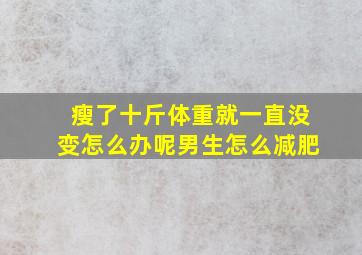 瘦了十斤体重就一直没变怎么办呢男生怎么减肥